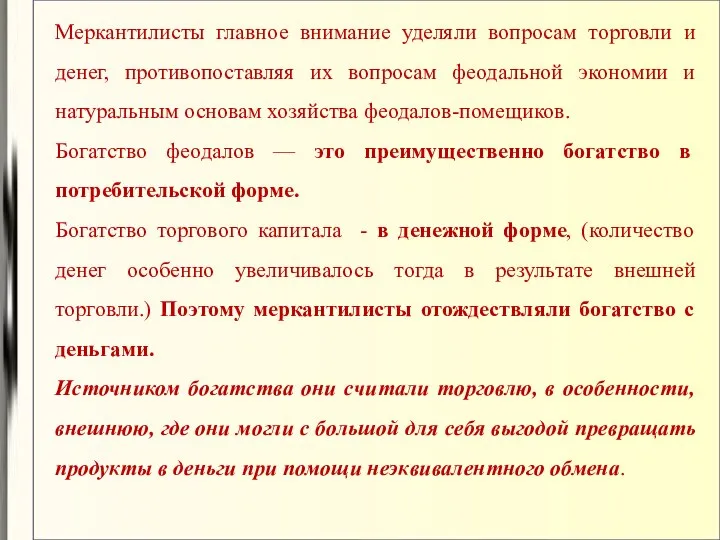 Меркантилисты главное внимание уделяли вопросам торговли и денег, противопоставляя их вопросам феодальной экономии и натуральным основам хозяйства феодалов-помещиков.

Богатство феодалов — это преимущественно богатство в потребительской форме.

Богатство торгового капитала - в денежной форме, (количество денег особенно увеличивалось тогда в результате внешней торговли.) Поэтому меркантилисты отождествляли богатство с деньгами.

Источником богатства они считали торговлю, в особенности, внешнюю, где они могли с большой для себя выгодой превращать продукты в деньги при помощи неэквивалентного обмена.